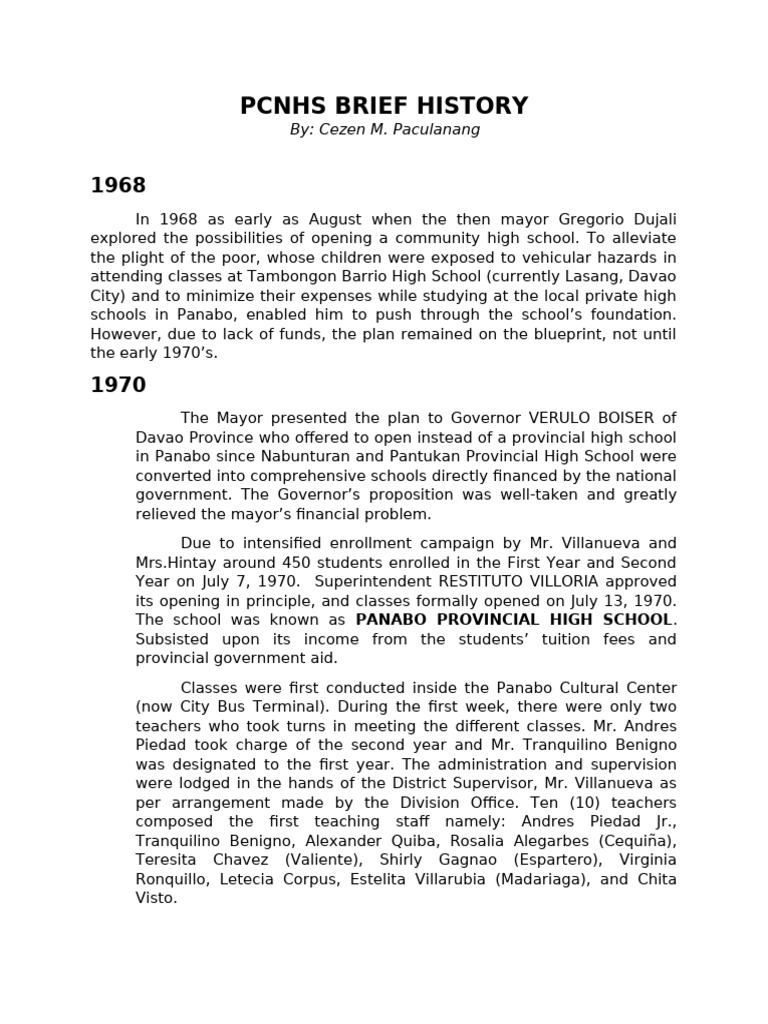 PCNHS BRIEF HISTORY
By: Cezen M. Paculanang

1968

In 1968 as early as August when the then mayor Gregorio Dujali explored the possibilities of opening a community high school. To alleviate the plight of the poor, whose children were exposed to vehicular hazards in attending classes at Tambongon Barrio High School (currently Lasang, Davao City) and to minimize their expenses while studying at the local private high schools in Panabo, enabled him to push through the school's foundation. However, due to lack of funds, the plan remained on the blueprint, not until the early 1970's.

1970

The Mayor presented the plan to Governor VERULO BOISER of Davao Province who offered to open instead of a provincial high school in Panabo since Nabunturan and Pantukan Provincial High School were converted into comprehensive schools directly financed by the national government. The Governor's proposition was well-taken and greatly relieved the mayor's financial problem.

Due to intensified enrollment campaign by Mr. Villanueva and Mrs.Hintay around 450 students enrolled in the First Year and Second Year on July 7, 1970. Superintendent RESTITUTO VILLORIA approved its opening in principle, and classes formally opened on July 13, 1970. The school was known as PANABO PROVINCIAL HIGH SCHOOL. Subsisted upon its income from the students' tuition fees and provincial government aid.

Classes were first conducted inside the Panabo Cultural Center (now City Bus Terminal). During the first week, there were only two teachers who took turns in meeting the different classes. Mr. Andres Piedad took charge of the second year and Mr. Tranquilino Benigno was designated to the first year. The administration and supervision were lodged in the hands of the District Supervisor, Mr. Villanueva as per arrangement made by the Division Office. Ten (10) teachers composed the first teaching staff namely: Andres Piedad Jr., Tranquilino Benigno, Alexander Quiba, Rosalia Alegarbes (Cequiña), Teresita Chavez (Valiente), Shirly Gagnao (Espartero), Virginia Ronquillo, Letecia Corpus, Estelita Villarubia (Madariaga), and Chita Visto.